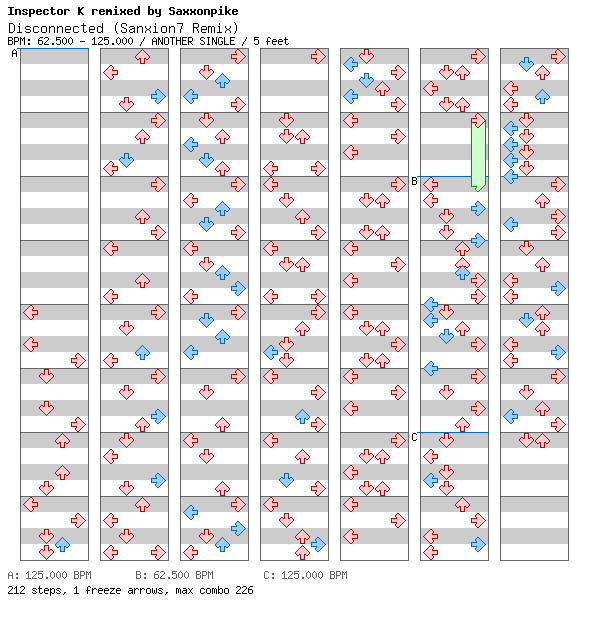 Inspector K remixed by Saxxonpike
Disconnected (Sanxion7 Remix)
BPM: 62.500 - 125.000 / ANOTHER SINGLE / 5 feet

A
B
C

A: 125.000 BPM B: 62.500 BPM C: 125.000 BPM
212 steps, 1 freeze arrows, max combo 226